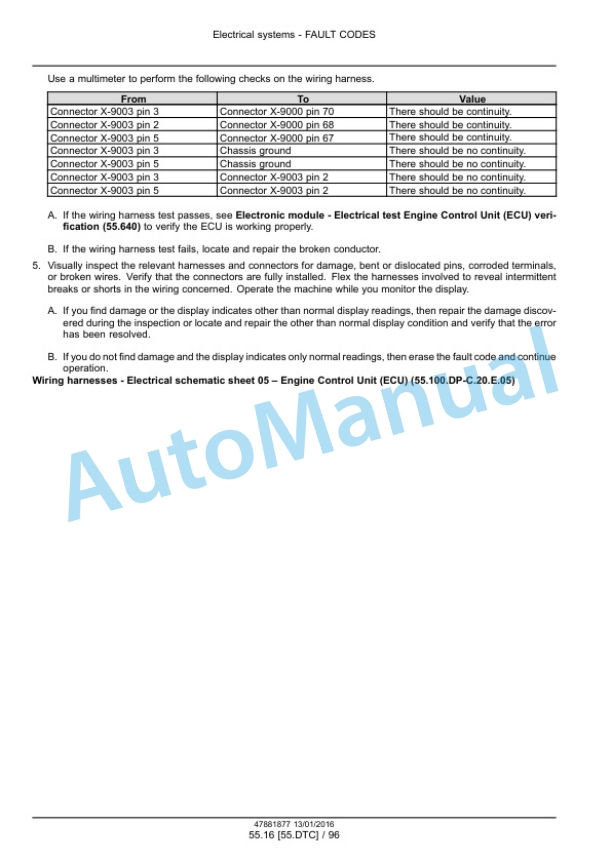 Electrical systems - FAULT CODES

Use a multimeter to perform the following checks on the wiring harness.

| From | To | Value |
|---|---|---|
| Connector X-9003 pin 3 | Connector X-9000 pin 70 | There should be continuity. |
| Connector X-9003 pin 2 | Connector X-9000 pin 68 | There should be continuity. |
| Connector X-9003 pin 5 | Connector X-9000 pin 67 | There should be continuity. |
| Connector X-9003 pin 3 | Chassis ground | There should be no continuity. |
| Connector X-9003 pin 5 | Chassis ground | There should be no continuity. |
| Connector X-9003 pin 3 | Connector X-9003 pin 2 | There should be no continuity. |
| Connector X-9003 pin 5 | Connector X-9003 pin 2 | There should be no continuity. |

A. If the wiring harness test passes, see **Electronic module - Electrical test Engine Control Unit (ECU) verification (55.640)** to verify the ECU is working properly.

B. If the wiring harness test fails, locate and repair the broken conductor.

5. Visually inspect the relevant harnesses and connectors for damage, bent or dislocated pins, corroded terminals, or broken wires. Verify that the connectors are fully installed. Flex the harnesses involved to reveal intermittent breaks or shorts in the wiring concerned. Operate the machine while you monitor the display.

A. If you find damage or the display indicates other than normal display readings, then repair the damage discovered during the inspection or locate and repair the other than normal display condition and verify that the error has been resolved.

B. If you do not find damage and the display indicates only normal readings, then erase the fault code and continue operation.

**Wiring harnesses - Electrical schematic sheet 05 – Engine Control Unit (ECU) (55.100.DP-C.20.E.05)**

AutoManual

47881877 13/01/2016
55.16 [55.DTC] / 96